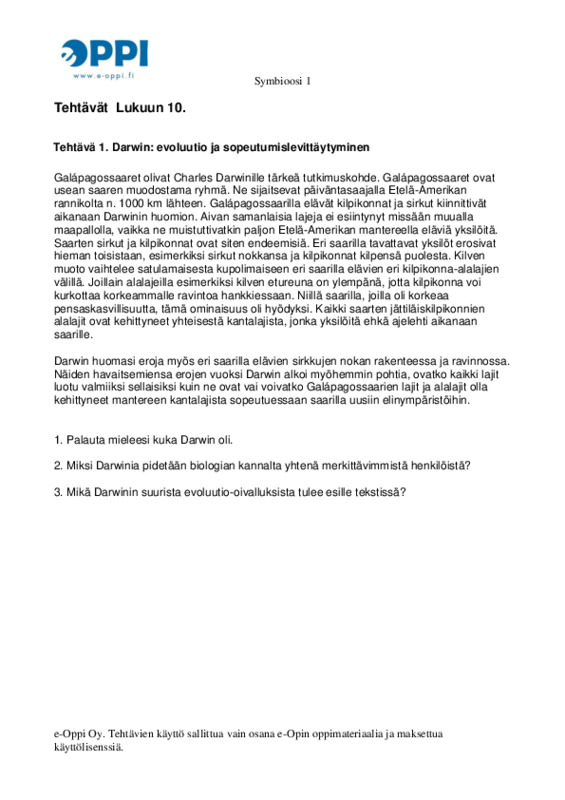 eOPPI
www.e-oppi.fi

Symbioosi 1

Tehtävät Lukuun 10.

Tehtävä 1. Darwin: evoluutio ja sopeutumislevittäytyminen

Galápagossaaret olivat Charles Darwinille tärkeä tutkimuskohde. Galápagossaaret ovat usean saaren muodostama ryhmä. Ne sijaitsevat päiväntasaajalla Etelä-Amerikan rannikolta n. 1000 km lähteen. Galápagossaarilla elävät kilpikonnat ja sirkut kiinnittivät aikanaan Darwinin huomion. Aivan samanlaisia lajeja ei esiintynyt missään muualla maapallolla, vaikka ne muistuttivatkin paljon Etelä-Amerikan mantereella eläviä yksilöitä. Saarten sirkut ja kilpikonnat ovat siten endeemisiä. Eri saarilla tavattavat yksilöt erosivat hieman toisistaan, esimerkiksi sirkut nokkansa ja kilpikonnat kilpensä puolesta. Kilven muoto vaihtelee satulamaisesta kupolimaiseen eri saarilla elävien eri kilpikonna-alalajien välillä. Joillain alalajeilla esimerkiksi kilven etureuna on ylempänä, jotta kilpikonna voi kurkottaa korkeammalle ravintoa hankkiessaan. Niillä saarilla, joilla oli korkeaa pensaskasvillisuutta, tämä ominaisuus oli hyödyksi. Kaikki saarten jättiläiskilpikonnien alalajit ovat kehittyneet yhteisestä kantalajista, jonka yksilöitä ehkä ajelehti aikanaan saarille.

Darwin huomasi eroja myös eri saarilla elävien sirkkujen nokan rakenteessa ja ravinnossa. Näiden havaitsemiensa erojen vuoksi Darwin alkoi myöhemmin pohtia, ovatko kaikki lajit luotu valmiiksi sellaisiksi kuin ne ovat vai voivatko Galápagossaarien lajit ja alalajit olla kehittyneet mantereen kantalajista sopeutuessaan saarilla uusiin elinympäristöihin.

1. Palauta mieleesi kuka Darwin oli.

2. Miksi Darwinia pidetään biologian kannalta yhtenä merkittävimmistä henkilöistä?

3. Mikä Darwinin suurista evoluutio-oivalluksista tulee esille tekstissä?

e-Oppi Oy. Tehtävien käyttö sallittua vain osana e-Opin oppimateriaalia ja maksettua käyttölisenssiä.